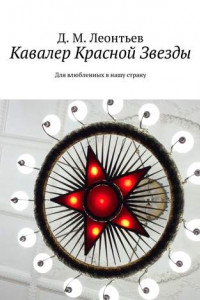 Д. М. Леонтьев
Кавалер Красной Звезды

Для влюбленных в нашу страну